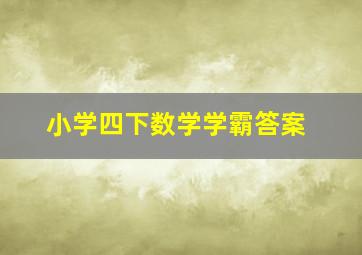 小学四下数学学霸答案